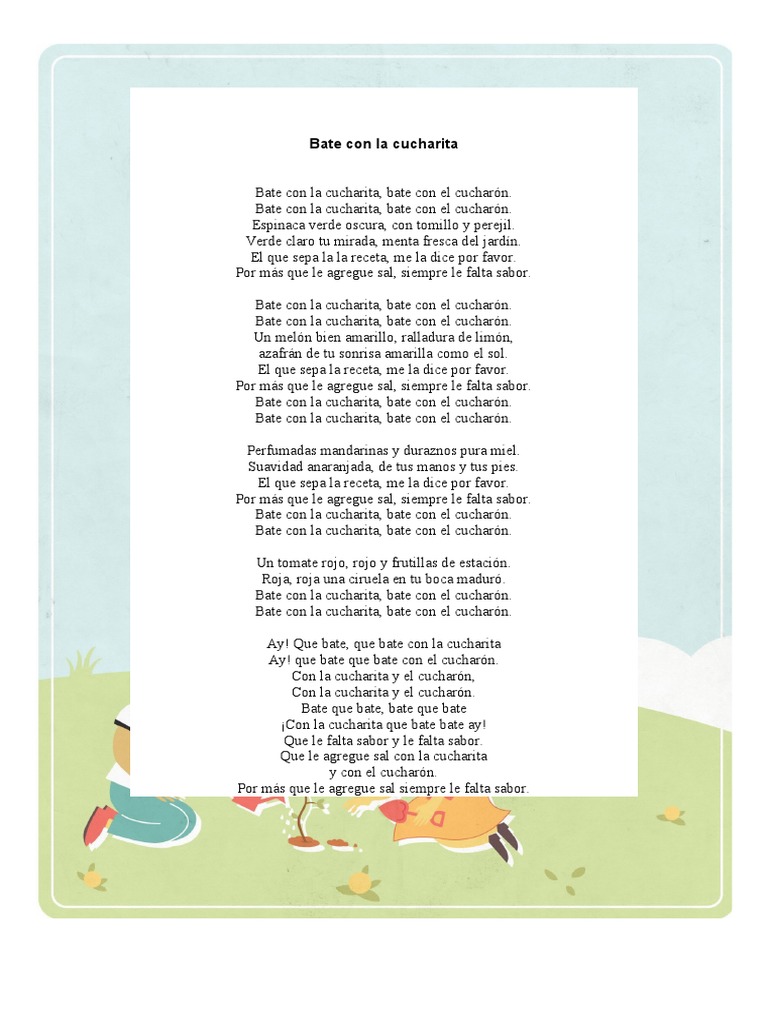 Bate con la cucharita

Bate con la cucharita, bate con el cucharón.
Bate con la cucharita, bate con el cucharón.
Espinaca verde oscura, con tomillo y perejil.
Verde claro tu mirada, menta fresca del jardín.
El que sepa la la receta, me la dice por favor.
Por más que le agregue sal, siempre le falta sabor.

Bate con la cucharita, bate con el cucharón.
Bate con la cucharita, bate con el cucharón.
Un melón bien amarillo, ralladura de limón,
azafrán de tu sonrisa amarilla como el sol.
El que sepa la receta, me la dice por favor.
Por más que le agregue sal, siempre le falta sabor.
Bate con la cucharita, bate con el cucharón.
Bate con la cucharita, bate con el cucharón.

Perfumadas mandarinas y duraznos pura miel.
Suavidad anaranjada, de tus manos y tus pies.
El que sepa la receta, me la dice por favor.
Por más que le agregue sal, siempre le falta sabor.
Bate con la cucharita, bate con el cucharón.
Bate con la cucharita, bate con el cucharón.

Un tomate rojo, rojo y frutillas de estación.
Roja, roja una ciruela en tu boca maduró.
Bate con la cucharita, bate con el cucharón.
Bate con la cucharita, bate con el cucharón.

Ay! Que bate, que bate con la cucharita
Ay! que bate que bate con el cucharón.
Con la cucharita y el cucharón,
Con la cucharita y el cucharón.
Bate que bate, bate que bate
¡Con la cucharita que bate bate ay!
Que le falta sabor y le falta sabor.
Que le agregue sal con la cucharita
y con el cucharón.
Por más que le agregue sal siempre le falta sabor.